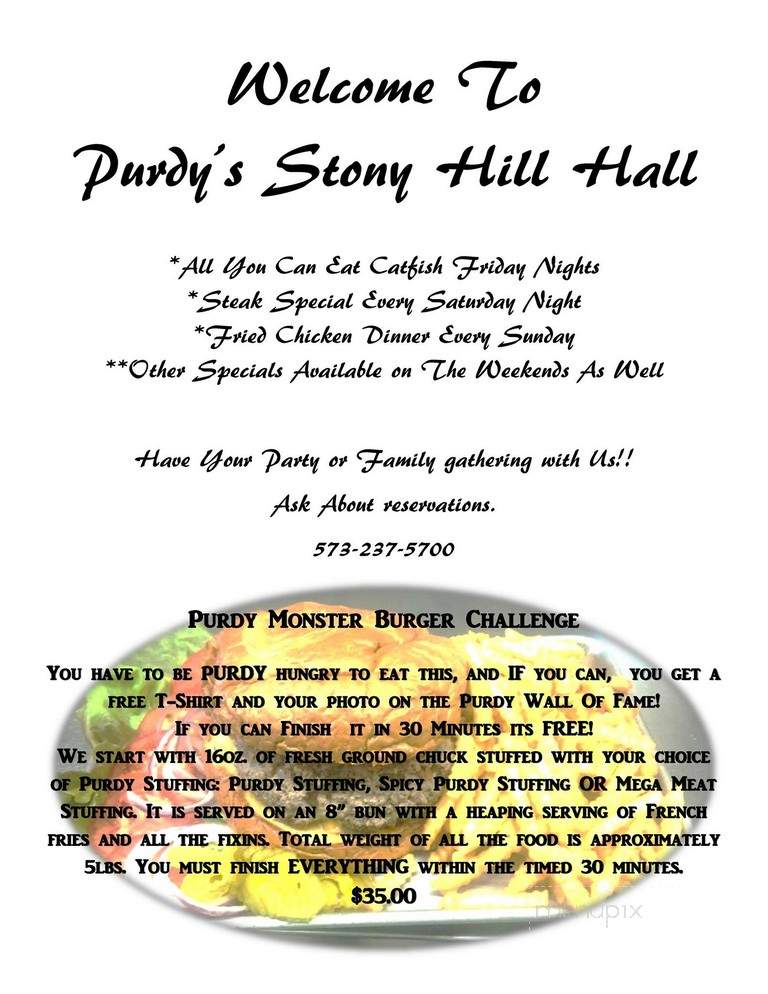 Welcome To
Purdy's Stony Hill Hall

*All You Can Eat Catfish Friday Nights
*Steak Special Every Saturday Night
*Fried Chicken Dinner Every Sunday
**Other Specials Available on The Weekends As Well

Have Your Party or Family gathering with Us!!
Ask About reservations.
573-237-5700

PURDY MONSTER BURGER CHALLENGE

YOU HAVE TO BE PURDY HUNGRY TO EAT THIS, AND IF YOU CAN, YOU GET A FREE T-SHIRT AND YOUR PHOTO ON THE PURDY WALL OF FAME!
IF YOU CAN FINISH IT IN 30 MINUTES ITS FREE!
WE START WITH 16OZ. OF FRESH GROUND CHUCK STUFFED WITH YOUR CHOICE OF PURDY STUFFING: PURDY STUFFING, SPICY PURDY STUFFING OR MEGA MEAT STUFFING. IT IS SERVED ON AN 8" BUN WITH A HEAPING SERVING OF FRENCH FRIES AND ALL THE FIXINS. TOTAL WEIGHT OF ALL THE FOOD IS APPROXIMATELY 5LBS. YOU MUST FINISH EVERYTHING WITHIN THE TIMED 30 MINUTES.
$35.00

menupix